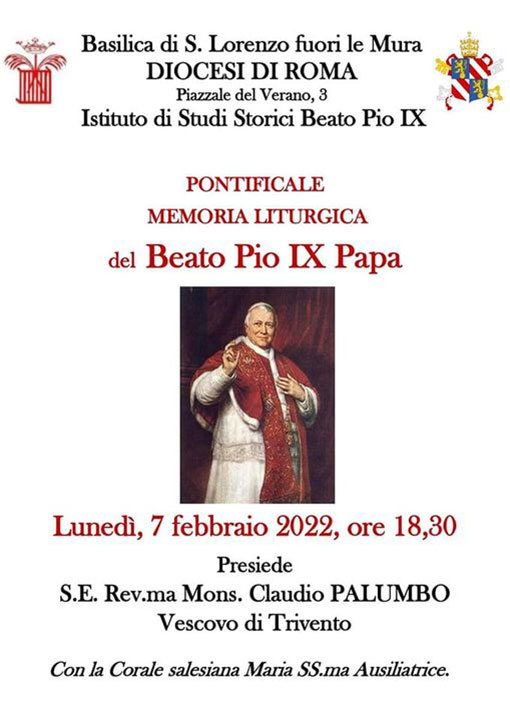 Basilica di S. Lorenzo fuori le Mura
DIOCESI DI ROMA
Piazzale del Verano, 3
Istituto di Studi Storici Beato Pio IX

PONTIFICALE
MEMORIA LITURGICA
del Beato Pio IX Papa

Lunedì, 7 febbraio 2022, ore 18,30
Presiede
S.E. Rev.ma Mons. Claudio PALUMBO
Vescovo di Trivento

Con la Corale salesiana Maria SS.ma Ausiliatrice.